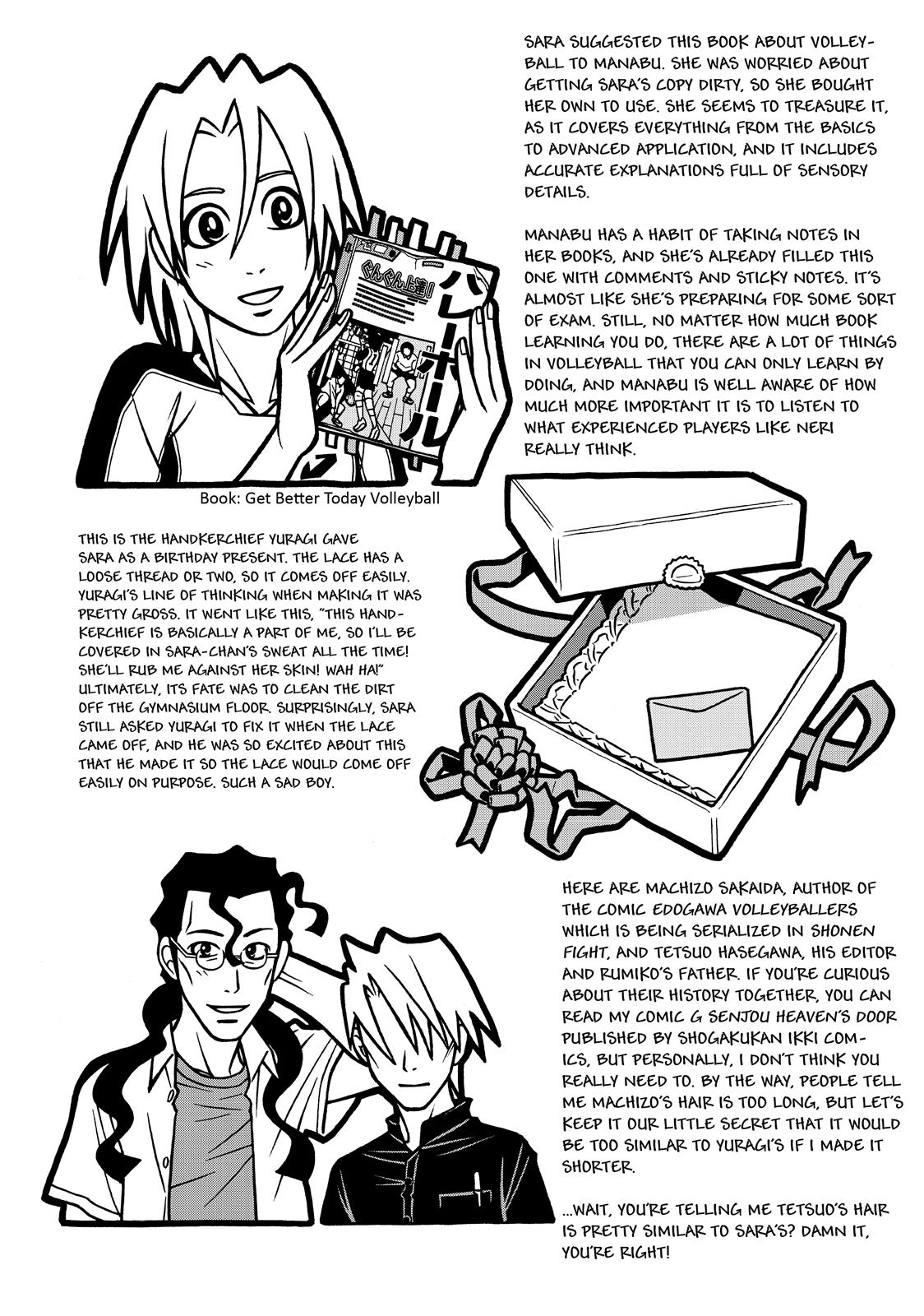 SARA SUGGESTED THIS BOOK ABOUT VOLLEYBALL TO MANABU. SHE WAS WORRIED ABOUT GETTING SARA'S COPY DIRTY, SO SHE BOUGHT HER OWN TO USE. SHE SEEMS TO TREASURE IT, AS IT COVERS EVERYTHING FROM THE BASICS TO ADVANCED APPLICATION, AND IT INCLUDES ACCURATE EXPLANATIONS FULL OF SENSORY DETAILS.

MANABU HAS A HABIT OF TAKING NOTES IN HER BOOKS, AND SHE'S ALREADY FILLED THIS ONE WITH COMMENTS AND STICKY NOTES. IT'S ALMOST LIKE SHE'S PREPARING FOR SOME SORT OF EXAM. STILL, NO MATTER HOW MUCH BOOK LEARNING YOU DO, THERE ARE A LOT OF THINGS IN VOLLEYBALL THAT YOU CAN ONLY LEARN BY DOING, AND MANABU IS WELL AWARE OF HOW MUCH MORE IMPORTANT IT IS TO LISTEN TO WHAT EXPERIENCED PLAYERS LIKE NERI REALLY THINK.

ぐんぐん上達! バレーボール

Book: Get Better Today Volleyball

THIS IS THE HANDKERCHIEF YURAGI GAVE SARA AS A BIRTHDAY PRESENT. THE LACE HAS A LOOSE THREAD OR TWO, SO IT COMES OFF EASILY. YURAGI'S LINE OF THINKING WHEN MAKING IT WAS PRETTY GROSS. IT WENT LIKE THIS, "THIS HANDKERCHIEF IS BASICALLY A PART OF ME, SO I'LL BE COVERED IN SARA-CHAN'S SWEAT ALL THE TIME! SHE'LL RUB ME AGAINST HER SKIN! WAH HA!" ULTIMATELY, ITS FATE WAS TO CLEAN THE DIRT OFF THE GYMNASIUM FLOOR. SURPRISINGLY, SARA STILL ASKED YURAGI TO FIX IT WHEN THE LACE CAME OFF, AND HE WAS SO EXCITED ABOUT THIS THAT HE MADE IT SO THE LACE WOULD COME OFF EASILY ON PURPOSE. SUCH A SAD BOY.

HERE ARE MACHIZO SAKAIDA, AUTHOR OF THE COMIC EDOGAWA VOLLEYBALLERS WHICH IS BEING SERIALIZED IN SHONEN FIGHT, AND TETSUO HASEGAWA, HIS EDITOR AND RUMIKO'S FATHER. IF YOU'RE CURIOUS ABOUT THEIR HISTORY TOGETHER, YOU CAN READ MY COMIC G SENJOU HEAVEN'S DOOR PUBLISHED BY SHOGAKUKAN IKKI COMICS, BUT PERSONALLY, I DON'T THINK YOU REALLY NEED TO. BY THE WAY, PEOPLE TELL ME MACHIZO'S HAIR IS TOO LONG, BUT LET'S KEEP IT OUR LITTLE SECRET THAT IT WOULD BE TOO SIMILAR TO YURAGI'S IF I MADE IT SHORTER.

...WAIT, YOU'RE TELLING ME TETSUO'S HAIR IS PRETTY SIMILAR TO SARA'S? DAMN IT, YOU'RE RIGHT!